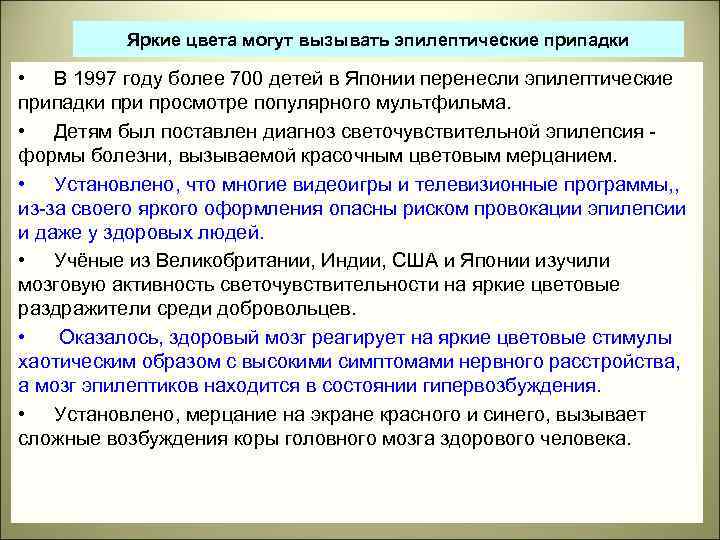 Яркие цвета могут вызывать эпилептические припадки

• В 1997 году более 700 детей в Японии перенесли эпилептические припадки при просмотре популярного мультфильма.

• Детям был поставлен диагноз светочувствительной эпилепсия - формы болезни, вызываемой красочным цветовым мерцанием.

• Установлено, что многие видеоигры и телевизионные программы,, из-за своего яркого оформления опасны риском провокации эпилепсии и даже у здоровых людей.

• Учёные из Великобритании, Индии, США и Японии изучили мозговую активность светочувствительности на яркие цветовые раздражители среди добровольцев.

• Оказалось, здоровый мозг реагирует на яркие цветовые стимулы хаотическим образом с высокими симптомами нервного расстройства, а мозг эпилептиков находится в состоянии гипервозбуждения.

• Установлено, мерцание на экране красного и синего, вызывает сложные возбуждения коры головного мозга здорового человека.